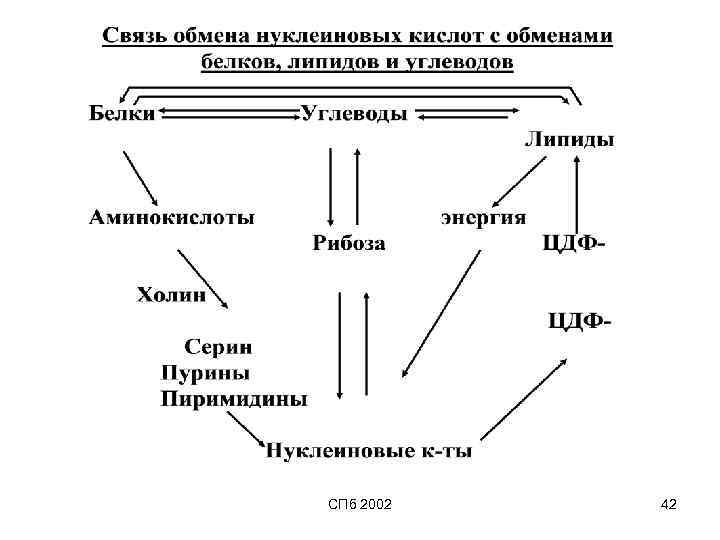 Связь обмена нуклеиновых кислот с обменами белков, липидов и углеводов

Белки

Углеводы

Липиды

Аминокислоты

Рибоза

энергия

ЦДФ-

Холин

ЦДФ-

Серин
Пурины
Пиримидины

Нуклеиновые к-ты

СПб 2002

42